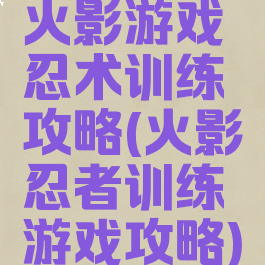 火影游戏忍术训练攻略(火影忍者训练游戏攻略)